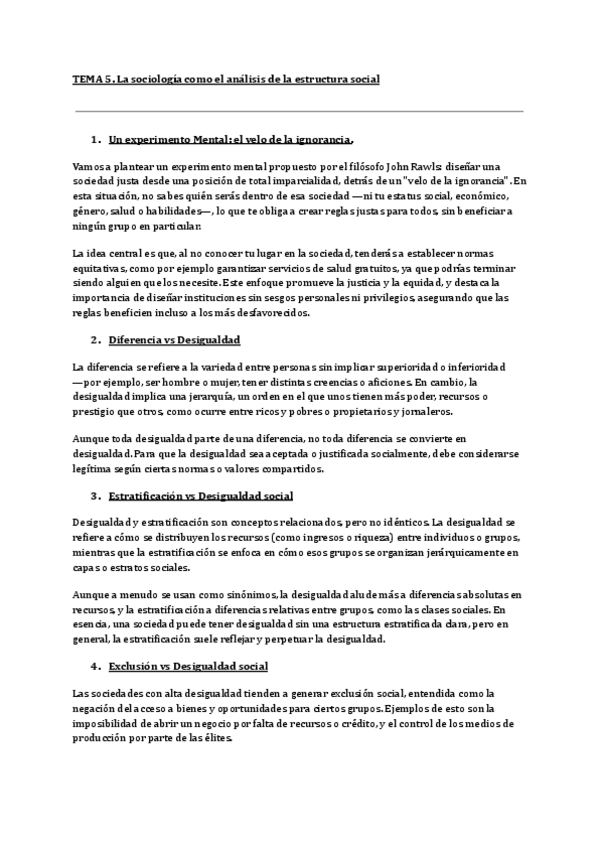 TEMA 5. La sociología como el análisis de la estructura social

1. Un experimento Mental: el velo de la ignorancia.

Vamos a plantear un experimento mental propuesto por el filósofo John Rawls: diseñar una sociedad justa desde una posición de total imparcialidad, detrás de un "velo de la ignorancia". En esta situación, no sabes quién serás dentro de esa sociedad —ni tu estatus social, económico, género, salud o habilidades—, lo que te obliga a crear reglas justas para todos, sin beneficiar a ningún grupo en particular.

La idea central es que, al no conocer tu lugar en la sociedad, tenderás a establecer normas equitativas, como por ejemplo garantizar servicios de salud gratuitos, ya que podrías terminar siendo alguien que los necesite. Este enfoque promueve la justicia y la equidad, y destaca la importancia de diseñar instituciones sin sesgos personales ni privilegios, asegurando que las reglas beneficien incluso a los más desfavorecidos.

2. Diferencia vs Desigualdad

La diferencia se refiere a la variedad entre personas sin implicar superioridad o inferioridad —por ejemplo, ser hombre o mujer, tener distintas creencias o aficiones. En cambio, la desigualdad implica una jerarquía, un orden en el que unos tienen más poder, recursos o prestigio que otros, como ocurre entre ricos y pobres o propietarios y jornaleros.

Aunque toda desigualdad parte de una diferencia, no toda diferencia se convierte en desigualdad. Para que la desigualdad sea aceptada o justificada socialmente, debe considerarse legítima según ciertas normas o valores compartidos.

3. Estratificación vs Desigualdad social

Desigualdad y estratificación son conceptos relacionados, pero no idénticos. La desigualdad se refiere a cómo se distribuyen los recursos (como ingresos o riqueza) entre individuos o grupos, mientras que la estratificación se enfoca en cómo esos grupos se organizan jerárquicamente en capas o estratos sociales.

Aunque a menudo se usan como sinónimos, la desigualdad alude más a diferencias absolutas en recursos, y la estratificación a diferencias relativas entre grupos, como las clases sociales. En esencia, una sociedad puede tener desigualdad sin una estructura estratificada clara, pero en general, la estratificación suele reflejar y perpetuar la desigualdad.

4. Exclusión vs Desigualdad social

Las sociedades con alta desigualdad tienden a generar exclusión social, entendida como la negación del acceso a bienes y oportunidades para ciertos grupos. Ejemplos de esto son la imposibilidad de abrir un negocio por falta de recursos o crédito, y el control de los medios de producción por parte de las élites.